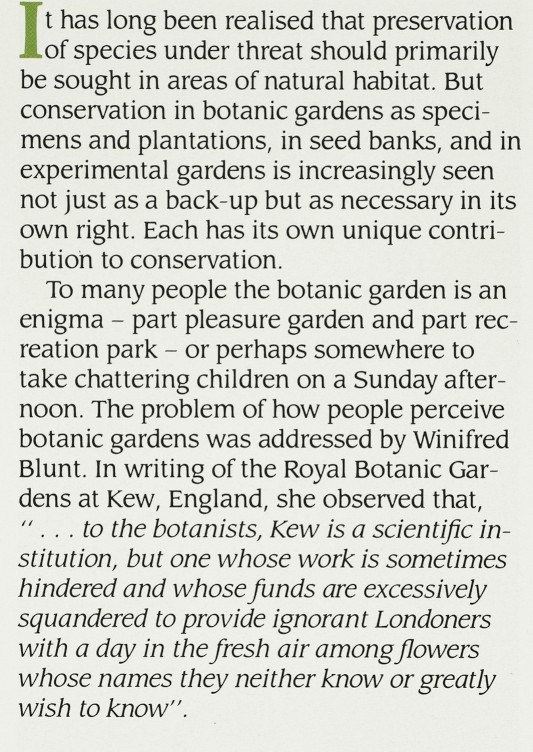 It has long been realised that preservation of species under threat should primarily be sought in areas of natural habitat. But conservation in botanic gardens as specimens and plantations, in seed banks, and in experimental gardens is increasingly seen not just as a back-up but as necessary in its own right. Each has its own unique contribution to conservation.

To many people the botanic garden is an enigma – part pleasure garden and part recreation park – or perhaps somewhere to take chattering children on a Sunday afternoon. The problem of how people perceive botanic gardens was addressed by Winifred Blunt. In writing of the Royal Botanic Gardens at Kew, England, she observed that, " . . . to the botanists, Kew is a scientific institution, but one whose work is sometimes hindered and whose funds are excessively squandered to provide ignorant Londoners with a day in the fresh air among flowers whose names they neither know or greatly wish to know".